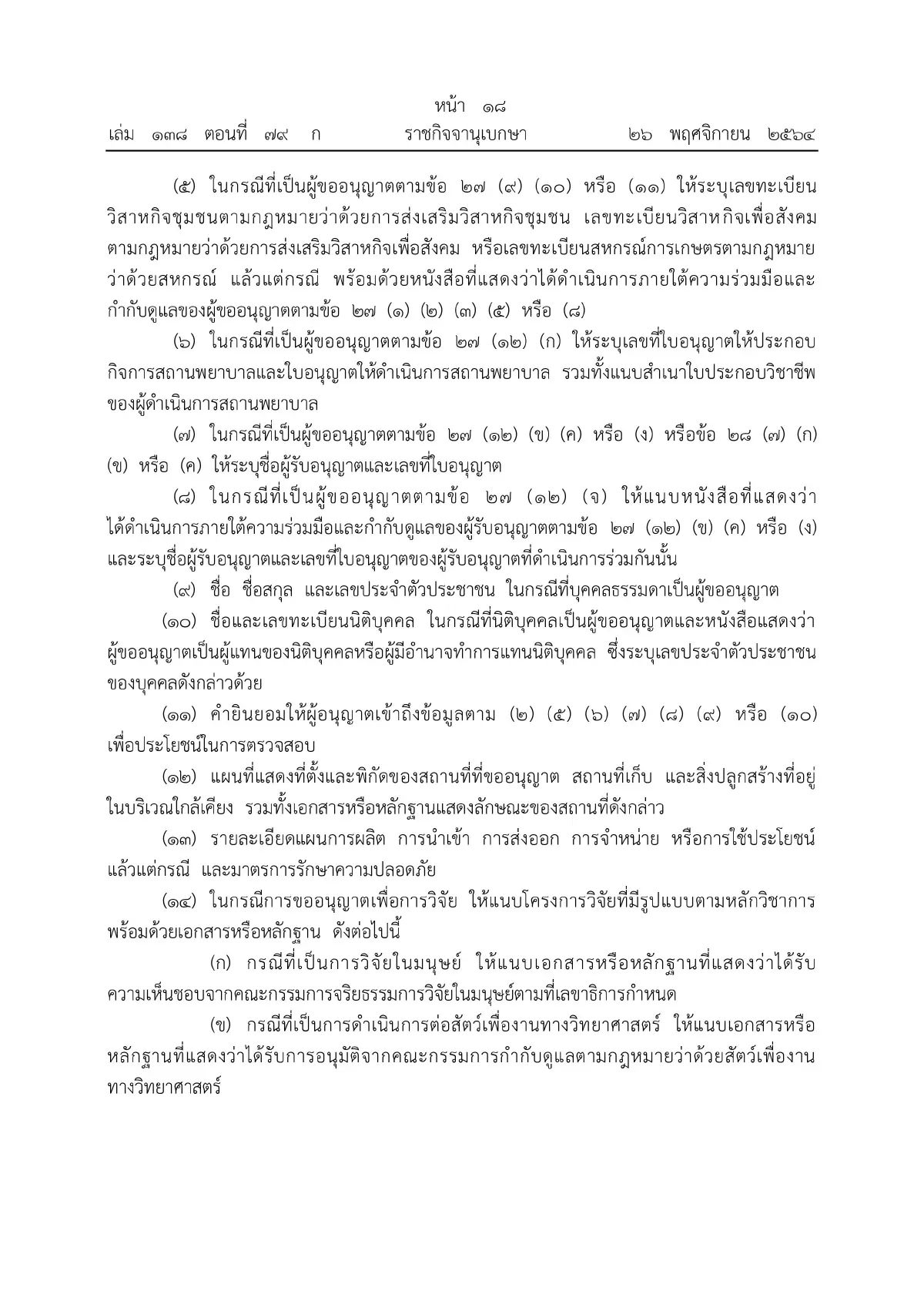 หน้า ๑๘
เล่ม ๑๓๘ ตอนที่ ๗๙ ก ราชกิจจานุเบกษา ๒๖ พฤศจิกายน ๒๕๖๔

(๕) ในกรณีที่เป็นผู้ขออนุญาตตามข้อ ๒๗ (๙) (๑๐) หรือ (๑๑) ให้ระบุเลขทะเบียนวิสาหกิจชุมชนตามกฎหมายว่าด้วยการส่งเสริมวิสาหกิจชุมชน เลขทะเบียนวิสาหกิจเพื่อสังคมตามกฎหมายว่าด้วยการส่งเสริมวิสาหกิจเพื่อสังคม หรือเลขทะเบียนสหกรณ์การเกษตรตามกฎหมายว่าด้วยสหกรณ์ แล้วแต่กรณี พร้อมด้วยหนังสือที่แสดงว่าได้ดำเนินการภายใต้ความร่วมมือและกำกับดูแลของผู้ขออนุญาตตามข้อ ๒๗ (๑) (๒) (๓) (๕) หรือ (๘)

(๖) ในกรณีที่เป็นผู้ขออนุญาตตามข้อ ๒๗ (๑๒) (ก) ให้ระบุเลขที่ใบอนุญาตให้ประกอบกิจการสถานพยาบาลและใบอนุญาตให้ดำเนินการสถานพยาบาล รวมทั้งแนบสำเนาใบประกอบวิชาชีพของผู้ดำเนินการสถานพยาบาล

(๗) ในกรณีที่เป็นผู้ขออนุญาตตามข้อ ๒๗ (๑๒) (ข) (ค) หรือ (ง) หรือข้อ ๒๘ (๗) (ก) (ข) หรือ (ค) ให้ระบุชื่อผู้รับอนุญาตและเลขที่ใบอนุญาต

(๘) ในกรณีที่เป็นผู้ขออนุญาตตามข้อ ๒๗ (๑๒) (จ) ให้แนบหนังสือที่แสดงว่าได้ดำเนินการภายใต้ความร่วมมือและกำกับดูแลของผู้รับอนุญาตตามข้อ ๒๗ (๑๒) (ข) (ค) หรือ (ง) และระบุชื่อผู้รับอนุญาตและเลขที่ใบอนุญาตของผู้รับอนุญาตที่ดำเนินการร่วมกันนั้น

(๙) ชื่อ ชื่อสกุล และเลขประจำตัวประชาชน ในกรณีที่บุคคลธรรมดาเป็นผู้ขออนุญาต

(๑๐) ชื่อและเลขทะเบียนนิติบุคคล ในกรณีที่นิติบุคคลเป็นผู้ขออนุญาตและหนังสือแสดงว่าผู้ขออนุญาตเป็นผู้แทนของนิติบุคคลหรือผู้มีอำนาจทำการแทนนิติบุคคล ซึ่งระบุเลขประจำตัวประชาชนของบุคคลดังกล่าวด้วย

(๑๑) คำยินยอมให้ผู้อนุญาตเข้าถึงข้อมูลตาม (๒) (๕) (๖) (๗) (๘) (๙) หรือ (๑๐) เพื่อประโยชน์ในการตรวจสอบ

(๑๒) แผนที่แสดงที่ตั้งและพิกัดของสถานที่ที่ขออนุญาต สถานที่เก็บ และสิ่งปลูกสร้างที่อยู่ในบริเวณใกล้เคียง รวมทั้งเอกสารหรือหลักฐานแสดงลักษณะของสถานที่ดังกล่าว

(๑๓) รายละเอียดแผนการผลิต การนำเข้า การส่งออก การจำหน่าย หรือการใช้ประโยชน์ แล้วแต่กรณี และมาตรการรักษาความปลอดภัย

(๑๔) ในกรณีการขออนุญาตเพื่อการวิจัย ให้แนบโครงการวิจัยที่มีรูปแบบตามหลักวิชาการ พร้อมด้วยเอกสารหรือหลักฐาน ดังต่อไปนี้

(ก) กรณีที่เป็นการวิจัยในมนุษย์ ให้แนบเอกสารหรือหลักฐานที่แสดงว่าได้รับความเห็นชอบจากคณะกรรมการจริยธรรมการวิจัยในมนุษย์ตามที่เลขาธิการกำหนด

(ข) กรณีที่เป็นการดำเนินการต่อสัตว์เพื่องานทางวิทยาศาสตร์ ให้แนบเอกสารหรือหลักฐานที่แสดงว่าได้รับการอนุมัติจากคณะกรรมการกำกับดูแลตามกฎหมายว่าด้วยสัตว์เพื่องานทางวิทยาศาสตร์